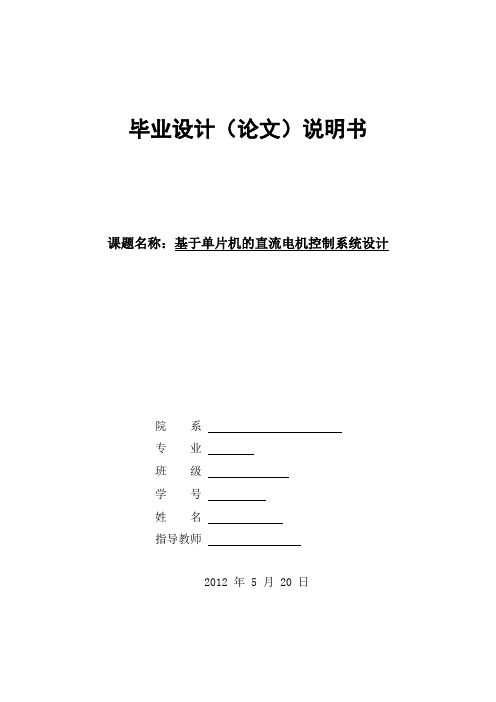 毕业设计（论文）说明书

课题名称：基于单片机的直流电机控制系统设计

院　　系

专　　业

班　　级

学　　号

姓　　名

指导教师

2012 年 5 月 20 日